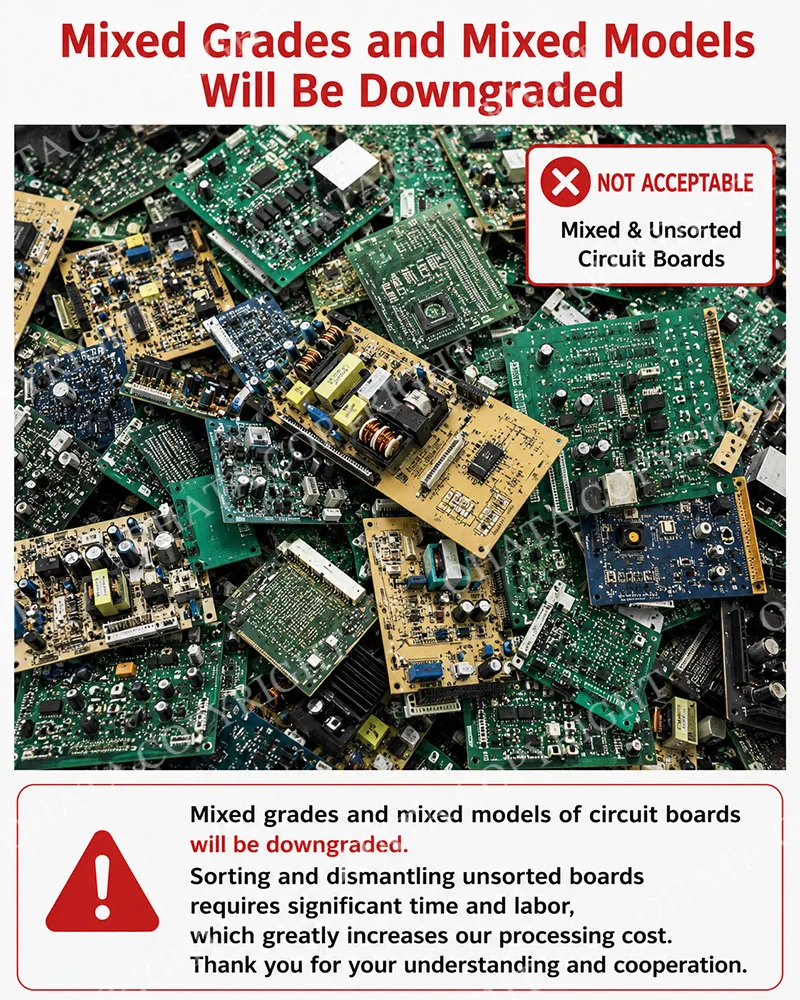 Mixed Grades and Mixed Models Will Be Downgraded

NOT ACCEPTABLE
Mixed & Unsorted Circuit Boards

Mixed grades and mixed models of circuit boards will be downgraded.
Sorting and dismantling unsorted boards requires significant time and labor, which greatly increases our processing cost.
Thank you for your understanding and cooperation.